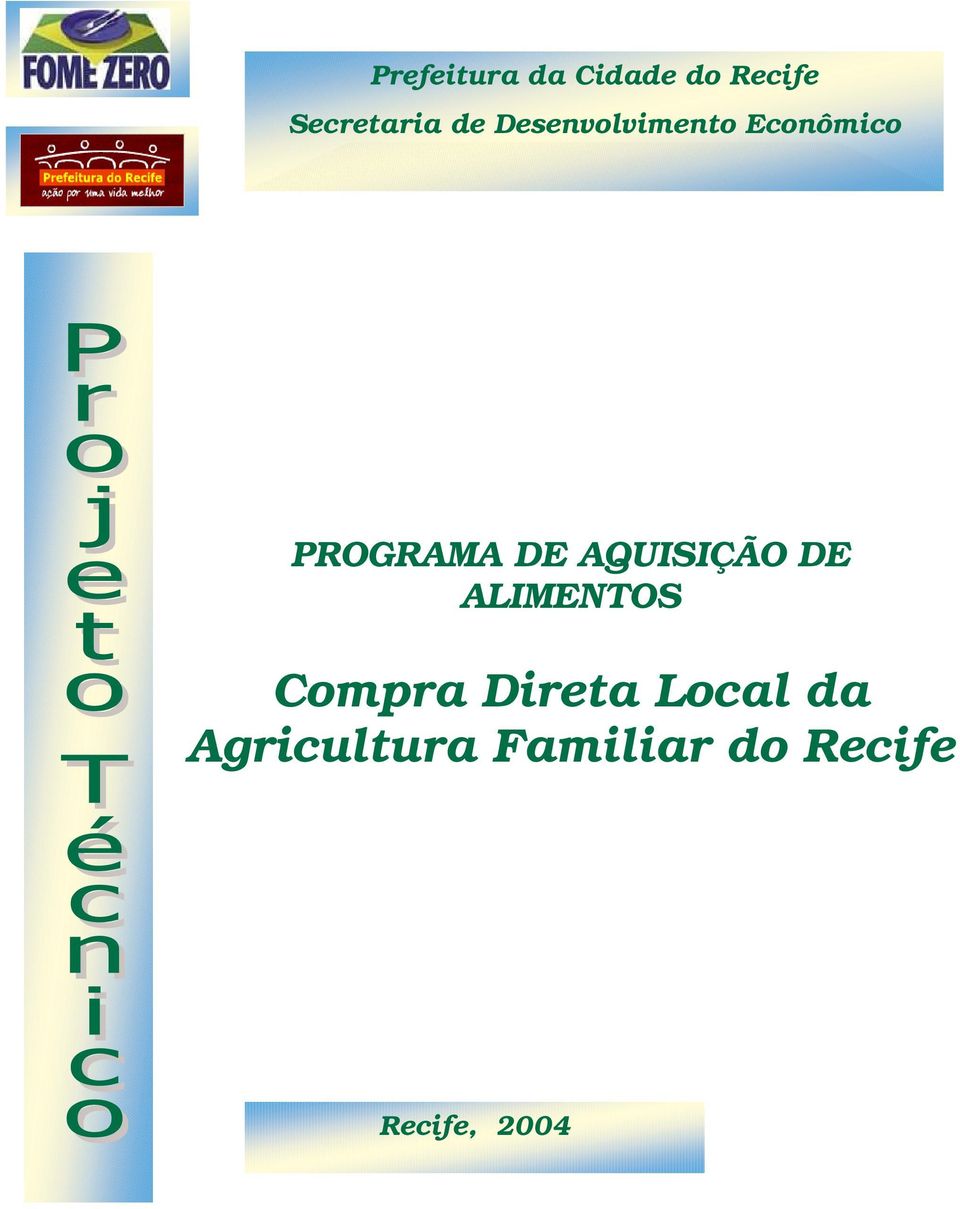 FOME ZERO

Prefeitura do Recife
ação por uma vida melhor

Prefeitura da Cidade do Recife
Secretaria de Desenvolvimento Econômico

Projeto Técnico

PROGRAMA DE AQUISIÇÃO DE ALIMENTOS

Compra Direta Local da Agricultura Familiar do Recife

Recife, 2004